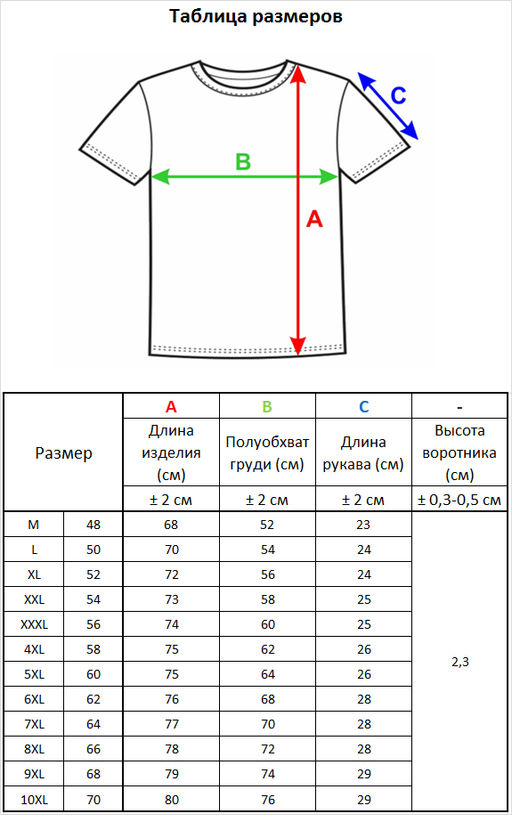 Таблица размеров

C

B

A

| Размер | | A | B | C | - |
|---|---|---|---|---|---|
| | | Длина изделия (см) | Полуобхват груди (см) | Длина рукава (см) | Высота воротника (см) |
| | | ± 2 см | ± 2 см | ± 2 см | ± 0,3-0,5 см |
| M | 48 | 68 | 52 | 23 | 2,3 |
| L | 50 | 70 | 54 | 24 | |
| XL | 52 | 72 | 56 | 24 | |
| XXL | 54 | 73 | 58 | 25 | |
| XXXL | 56 | 74 | 60 | 25 | |
| 4XL | 58 | 75 | 62 | 26 | |
| 5XL | 60 | 75 | 64 | 26 | |
| 6XL | 62 | 76 | 68 | 28 | |
| 7XL | 64 | 77 | 70 | 28 | |
| 8XL | 66 | 78 | 72 | 28 | |
| 9XL | 68 | 79 | 74 | 29 | |
| 10XL | 70 | 80 | 76 | 29 | |